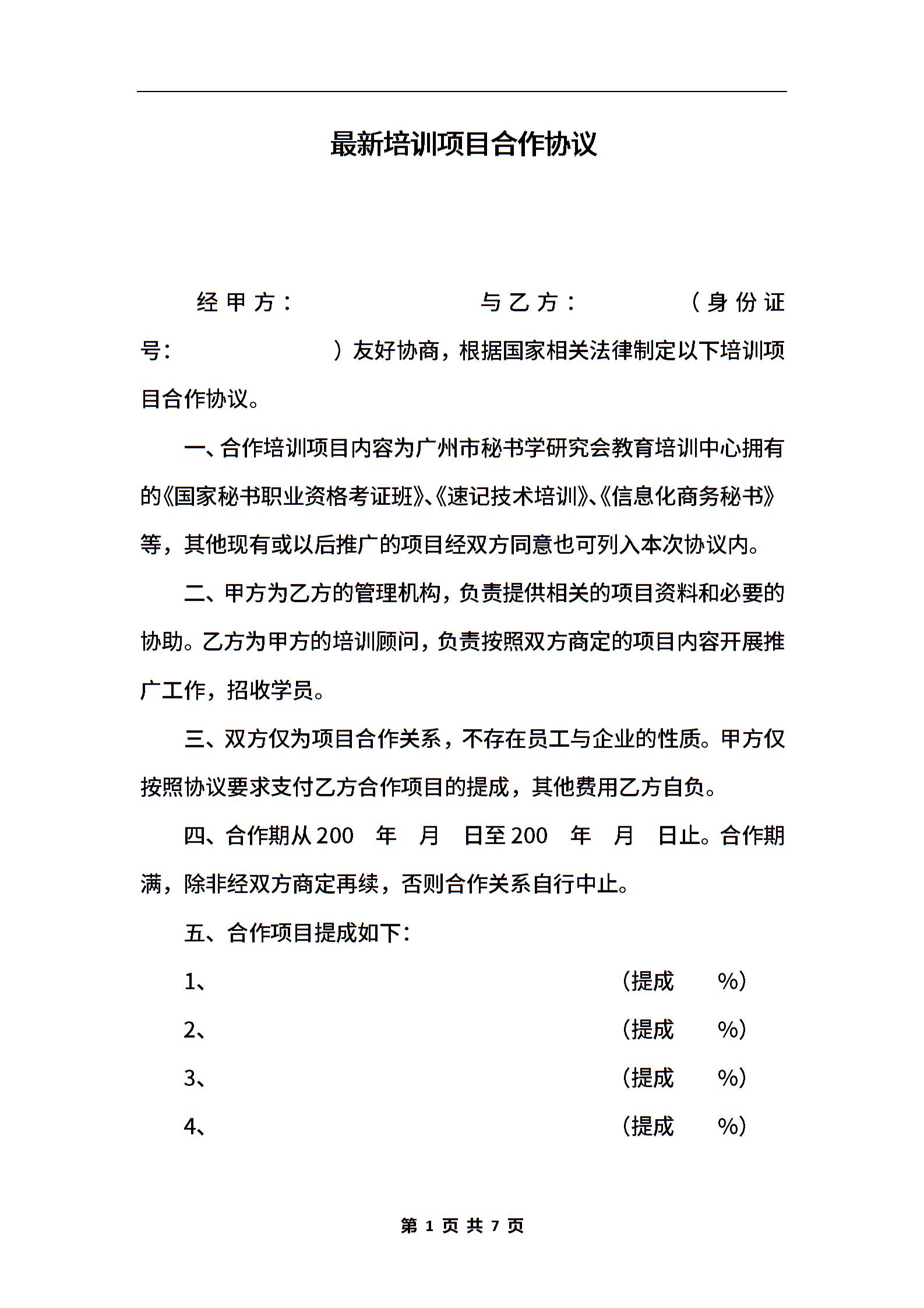 最新培训项目合作协议

经甲方：　　　　与乙方：　　　（身份证号：　　　　）友好协商，根据国家相关法律制定以下培训项目合作协议。

一、合作培训项目内容为广州市秘书学研究会教育培训中心拥有的《国家秘书职业资格考证班》、《速记技术培训》、《信息化商务秘书》等，其他现有或以后推广的项目经双方同意也可列入本次协议内。

二、甲方为乙方的管理机构，负责提供相关的项目资料和必要的协助。乙方为甲方的培训顾问，负责按照双方商定的项目内容开展推广工作，招收学员。

三、双方仅为项目合作关系，不存在员工与企业的性质。甲方仅按照协议要求支付乙方合作项目的提成，其他费用乙方自负。

四、合作期从200　年　月　日至200　年　月　日止。合作期满，除非经双方商定再续，否则合作关系自行中止。

五、合作项目提成如下：

1、　　　（提成　　%）

2、　　　（提成　　%）

3、　　　（提成　　%）

4、　　　（提成　　%）

第 1 页 共 7 页